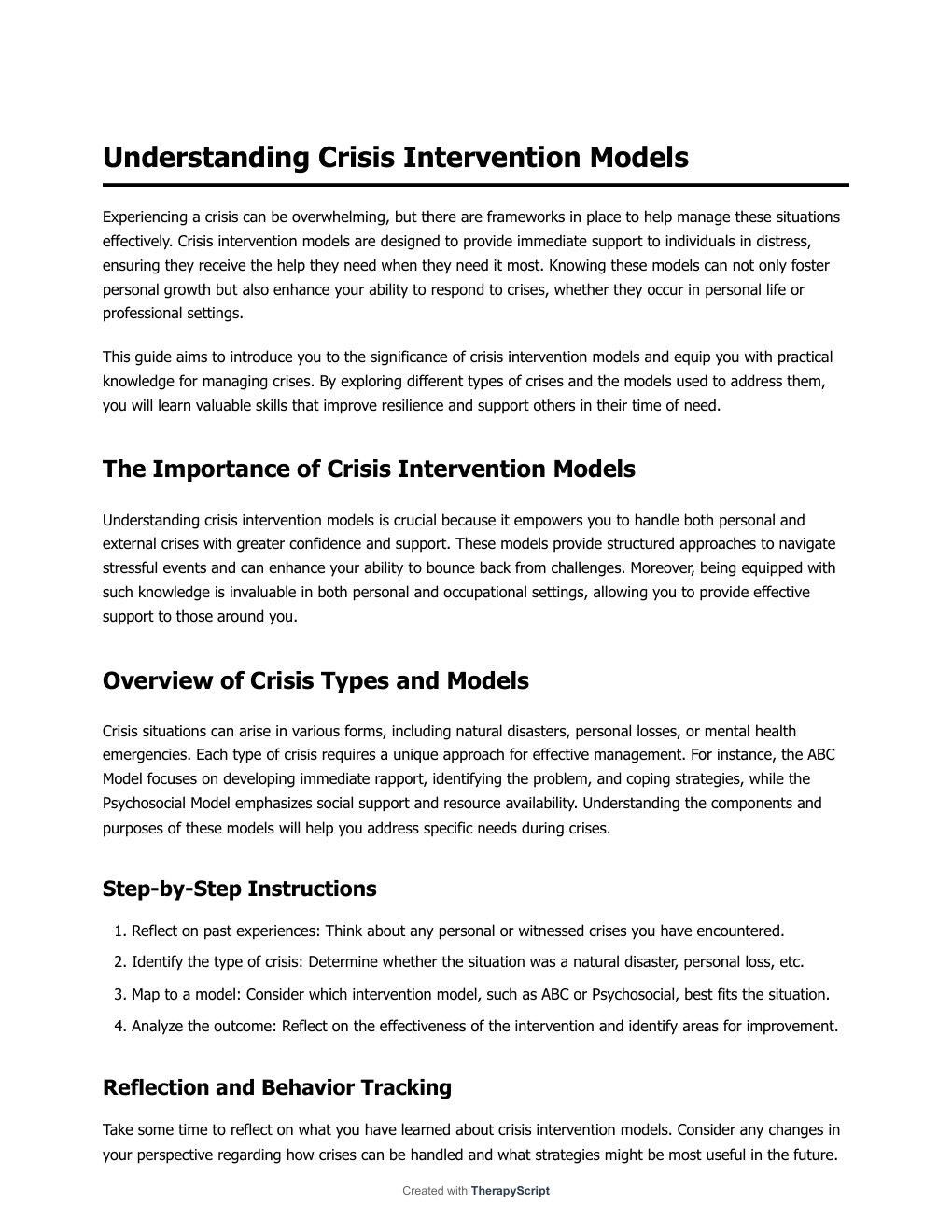 Understanding Crisis Intervention Models

Experiencing a crisis can be overwhelming, but there are frameworks in place to help manage these situations effectively. Crisis intervention models are designed to provide immediate support to individuals in distress, ensuring they receive the help they need when they need it most. Knowing these models can not only foster personal growth but also enhance your ability to respond to crises, whether they occur in personal life or professional settings.

This guide aims to introduce you to the significance of crisis intervention models and equip you with practical knowledge for managing crises. By exploring different types of crises and the models used to address them, you will learn valuable skills that improve resilience and support others in their time of need.

The Importance of Crisis Intervention Models

Understanding crisis intervention models is crucial because it empowers you to handle both personal and external crises with greater confidence and support. These models provide structured approaches to navigate stressful events and can enhance your ability to bounce back from challenges. Moreover, being equipped with such knowledge is invaluable in both personal and occupational settings, allowing you to provide effective support to those around you.

Overview of Crisis Types and Models

Crisis situations can arise in various forms, including natural disasters, personal losses, or mental health emergencies. Each type of crisis requires a unique approach for effective management. For instance, the ABC Model focuses on developing immediate rapport, identifying the problem, and coping strategies, while the Psychosocial Model emphasizes social support and resource availability. Understanding the components and purposes of these models will help you address specific needs during crises.

Step-by-Step Instructions

1. Reflect on past experiences: Think about any personal or witnessed crises you have encountered.
2. Identify the type of crisis: Determine whether the situation was a natural disaster, personal loss, etc.
3. Map to a model: Consider which intervention model, such as ABC or Psychosocial, best fits the situation.
4. Analyze the outcome: Reflect on the effectiveness of the intervention and identify areas for improvement.

Reflection and Behavior Tracking

Take some time to reflect on what you have learned about crisis intervention models. Consider any changes in your perspective regarding how crises can be handled and what strategies might be most useful in the future.

Created with TherapyScript